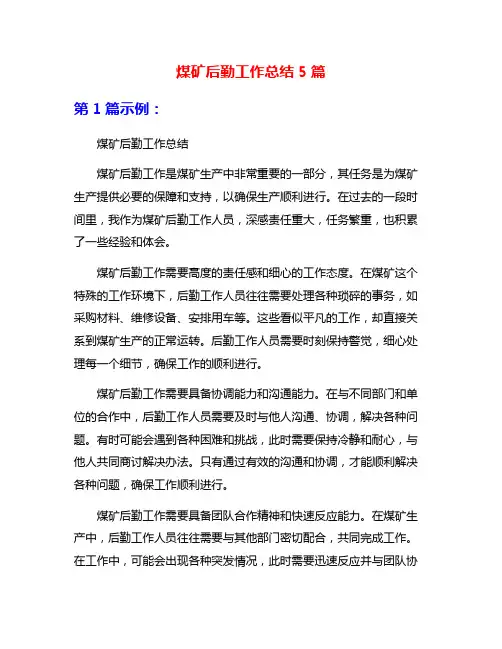 煤矿后勤工作总结 5 篇

第 1 篇示例：

煤矿后勤工作总结

煤矿后勤工作是煤矿生产中非常重要的一部分，其任务是为煤矿生产提供必要的保障和支持，以确保生产顺利进行。在过去的一段时间里，我作为煤矿后勤工作人员，深感责任重大，任务繁重，也积累了一些经验和体会。

煤矿后勤工作需要高度的责任感和细心的工作态度。在煤矿这个特殊的工作环境下，后勤工作人员往往需要处理各种琐碎的事务，如采购材料、维修设备、安排用车等。这些看似平凡的工作，却直接关系到煤矿生产的正常运转。后勤工作人员需要时刻保持警觉，细心处理每一个细节，确保工作的顺利进行。

煤矿后勤工作需要具备协调能力和沟通能力。在与不同部门和单位的合作中，后勤工作人员需要及时与他人沟通、协调，解决各种问题。有时可能会遇到各种困难和挑战，此时需要保持冷静和耐心，与他人共同商讨解决办法。只有通过有效的沟通和协调，才能顺利解决各种问题，确保工作顺利进行。

煤矿后勤工作需要具备团队合作精神和快速反应能力。在煤矿生产中，后勤工作人员往往需要与其他部门密切配合，共同完成工作。在工作中，可能会出现各种突发情况，此时需要迅速反应并与团队协